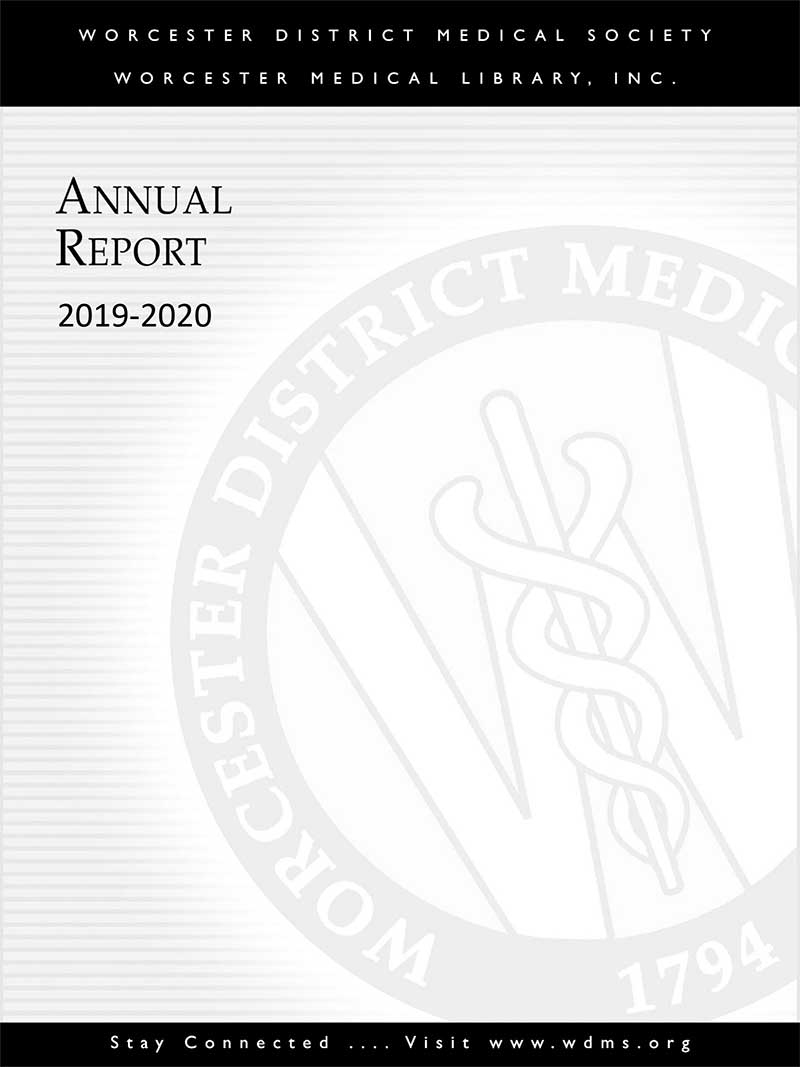 WORCESTER DISTRICT MEDICAL SOCIETY
WORCESTER MEDICAL LIBRARY, INC.

ANNUAL REPORT
2019-2020

WORCESTER DISTRICT MEDIC

1794

Stay Connected .... Visit www.wdms.org